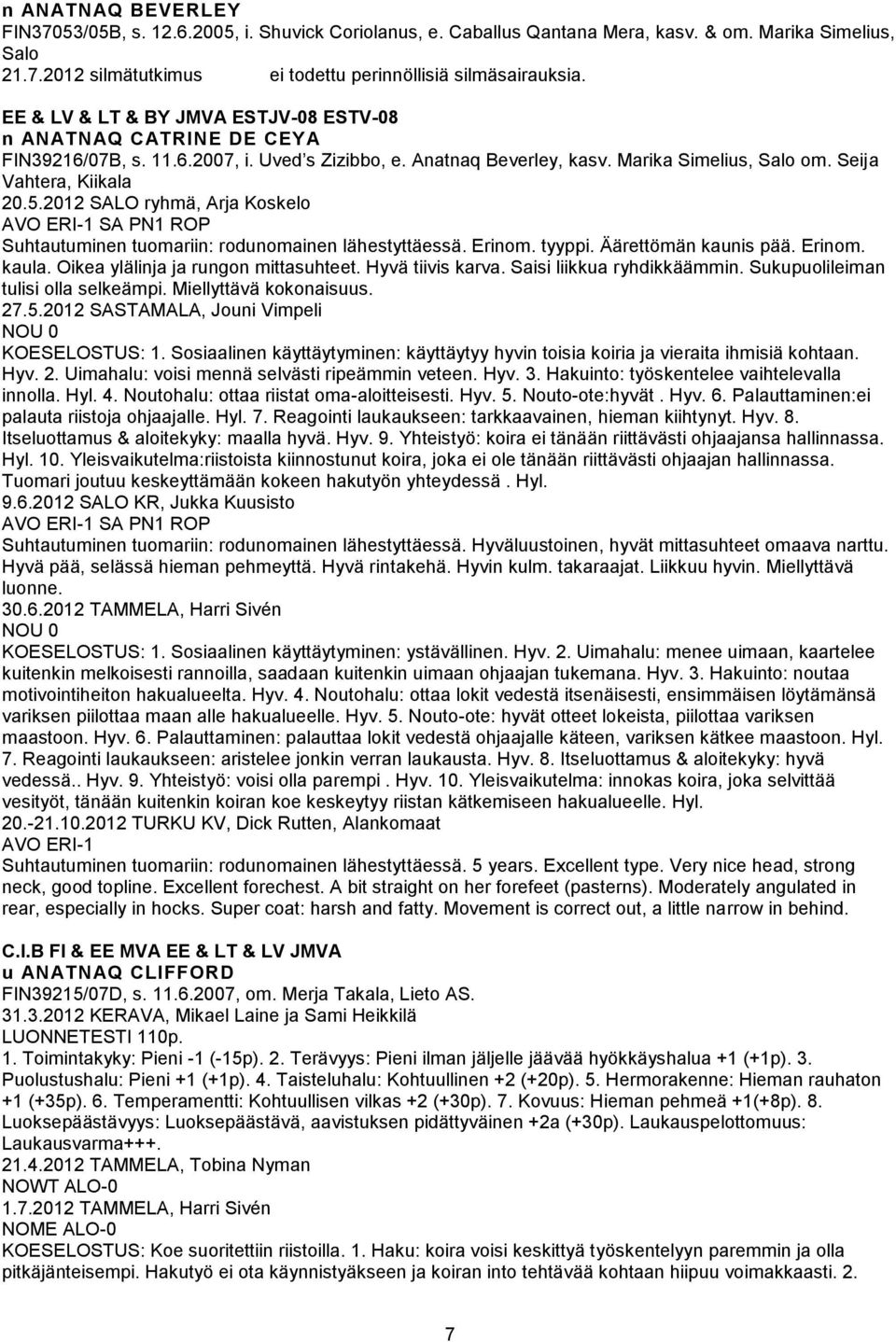 n ANATNAQ BEVERLEY
FIN37053/05B, s. 12.6.2005, i. Shuvick Coriolanus, e. Caballus Qantana Mera, kasv. & om. Marika Simelius, Salo
21.7.2012 silmätutkimus ei todettu perinnöllisiä silmäsairauksia.

EE & LV & LT & BY JMVA ESTJV-08 ESTV-08
n ANATNAQ CATRINE DE CEYA
FIN39216/07B, s. 11.6.2007, i. Uved's Zizibbo, e. Anatnaq Beverley, kasv. Marika Simelius, Salo om. Seija Vahtera, Kiikala
20.5.2012 SALO ryhmä, Arja Koskelo
AVO ERI-1 SA PN1 ROP
Suhtautuminen tuomariin: rodunomainen lähestyttäessä. Erinom. tyyppi. Äärettömän kaunis pää. Erinom. kaula. Oikea ylälinja ja rungon mittasuhteet. Hyvä tiivis karva. Saisi liikkua ryhdikkäämmin. Sukupuolileiman tulisi olla selkeämpi. Miellyttävä kokonaisuus.
27.5.2012 SASTAMALA, Jouni Vimpeli
NOU 0
KOESELOSTUS: 1. Sosiaalinen käyttäytyminen: käyttäytyy hyvin toisia koiria ja vieraita ihmisiä kohtaan. Hyv. 2. Uimahalu: voisi mennä selvästi ripeämmin veteen. Hyv. 3. Hakuinto: työskentelee vaihtelevalla innolla. Hyl. 4. Noutohalu: ottaa riistat oma-aloitteisesti. Hyv. 5. Nouto-ote:hyvät . Hyv. 6. Palauttaminen:ei palauta riistoja ohjaajalle. Hyl. 7. Reagointi laukaukseen: tarkkaavainen, hieman kiihtynyt. Hyv. 8. Itseluottamus & aloitekyky: maalla hyvä. Hyv. 9. Yhteistyö: koira ei tänään riittävästi ohjaajansa hallinnassa. Hyl. 10. Yleisvaikutelma:riistoista kiinnostunut koira, joka ei ole tänään riittävästi ohjaajan hallinnassa. Tuomari joutuu keskeyttämään kokeen hakutyön yhteydessä . Hyl.
9.6.2012 SALO KR, Jukka Kuusisto
AVO ERI-1 SA PN1 ROP
Suhtautuminen tuomariin: rodunomainen lähestyttäessä. Hyväluustoinen, hyvät mittasuhteet omaava narttu. Hyvä pää, selässä hieman pehmeyttä. Hyvä rintakehä. Hyvin kulm. takaraajat. Liikkuu hyvin. Miellyttävä luonne.
30.6.2012 TAMMELA, Harri Sivén
NOU 0
KOESELOSTUS: 1. Sosiaalinen käyttäytyminen: ystävällinen. Hyv. 2. Uimahalu: menee uimaan, kaartelee kuitenkin melkoisesti rannoilla, saadaan kuitenkin uimaan ohjaajan tukemana. Hyv. 3. Hakuinto: noutaa motivointiheiton hakualueelta. Hyv. 4. Noutohalu: ottaa lokit vedestä itsenäisesti, ensimmäisen löytämänsä variksen piilottaa maan alle hakualueelle. Hyv. 5. Nouto-ote: hyvät otteet lokeista, piilottaa variksen maastoon. Hyv. 6. Palauttaminen: palauttaa lokit vedestä ohjaajalle käteen, variksen kätkee maastoon. Hyl. 7. Reagointi laukaukseen: aristelee jonkin verran laukausta. Hyv. 8. Itseluottamus & aloitekyky: hyvä vedessä.. Hyv. 9. Yhteistyö: voisi olla parempi . Hyv. 10. Yleisvaikutelma: innokas koira, joka selvittää vesityöt, tänään kuitenkin koiran koe keskeytyy riistan kätkemiseen hakualueelle. Hyl.
20.-21.10.2012 TURKU KV, Dick Rutten, Alankomaat
AVO ERI-1
Suhtautuminen tuomariin: rodunomainen lähestyttäessä. 5 years. Excellent type. Very nice head, strong neck, good topline. Excellent forechest. A bit straight on her forefeet (pasterns). Moderately angulated in rear, especially in hocks. Super coat: harsh and fatty. Movement is correct out, a little narrow in behind.

C.I.B FI & EE MVA EE & LT & LV JMVA
u ANATNAQ CLIFFORD
FIN39215/07D, s. 11.6.2007, om. Merja Takala, Lieto AS.
31.3.2012 KERAVA, Mikael Laine ja Sami Heikkilä
LUONNETESTI 110p.
1. Toimintakyky: Pieni -1 (-15p). 2. Terävyys: Pieni ilman jäljelle jäävää hyökkäyshalua +1 (+1p). 3. Puolustushalu: Pieni +1 (+1p). 4. Taisteluhalu: Kohtuullinen +2 (+20p). 5. Hermorakenne: Hieman rauhaton +1 (+35p). 6. Temperamentti: Kohtuullisen vilkas +2 (+30p). 7. Kovuus: Hieman pehmeä +1(+8p). 8. Luoksepäästävyys: Luoksepäästävä, aavistuksen pidättyväinen +2a (+30p). Laukauspelottomuus: Laukausvarma+++.
21.4.2012 TAMMELA, Tobina Nyman
NOWT ALO-0
1.7.2012 TAMMELA, Harri Sivén
NOME ALO-0
KOESELOSTUS: Koe suoritettiin riistoilla. 1. Haku: koira voisi keskittyä työskentelyyn paremmin ja olla pitkäjänteisempi. Hakutyö ei ota käynnistyäkseen ja koiran into tehtävää kohtaan hiipuu voimakkaasti. 2.

7